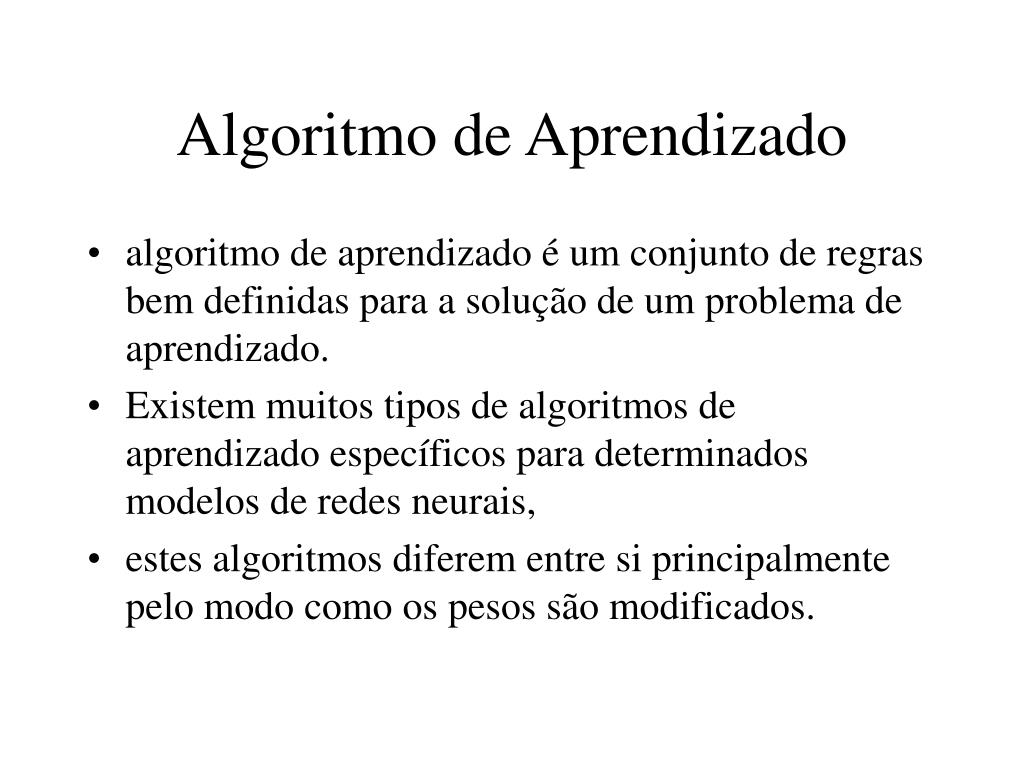 Algoritmo de Aprendizado

• algoritmo de aprendizado é um conjunto de regras bem definidas para a solução de um problema de aprendizado.
• Existem muitos tipos de algoritmos de aprendizado específicos para determinados modelos de redes neurais,
• estes algoritmos diferem entre si principalmente pelo modo como os pesos são modificados.